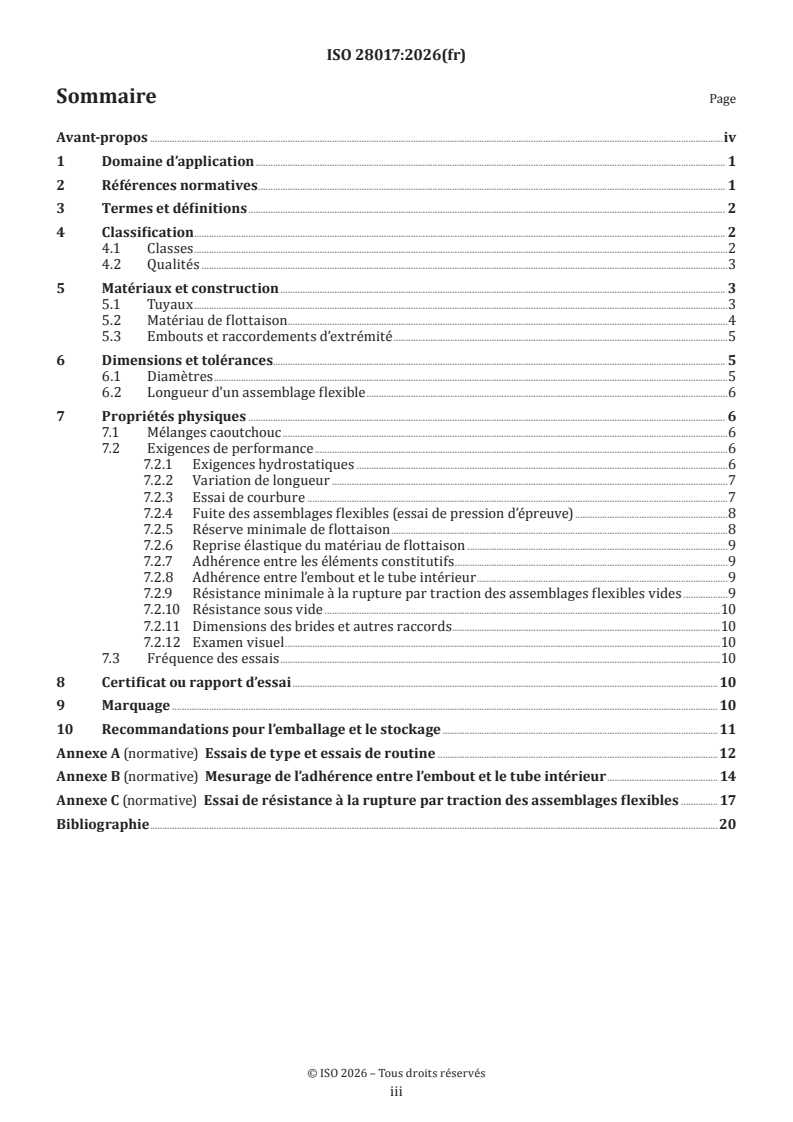 ISO 28017:2026(fr)

Sommaire

Page

Avant-propos iv
1 Domaine d'application 1
2 Références normatives 1
3 Termes et définitions 2
4 Classification 2
4.1 Classes 2
4.2 Qualités 3
5 Matériaux et construction 3
5.1 Tuyaux 3
5.2 Matériau de flottaison 4
5.3 Embouts et raccordements d'extrémité 5
6 Dimensions et tolérances 5
6.1 Diamètres 5
6.2 Longueur d'un assemblage flexible 6
7 Propriétés physiques 6
7.1 Mélanges caoutchouc 6
7.2 Exigences de performance 6
7.2.1 Exigences hydrostatiques 6
7.2.2 Variation de longueur 7
7.2.3 Essai de courbure 7
7.2.4 Fuite des assemblages flexibles (essai de pression d'épreuve) 8
7.2.5 Réserve minimale de flottaison 8
7.2.6 Reprise élastique du matériau de flottaison 9
7.2.7 Adhérence entre les éléments constitutifs 9
7.2.8 Adhérence entre l'embout et le tube intérieur 9
7.2.9 Résistance minimale à la rupture par traction des assemblages flexibles vides 9
7.2.10 Résistance sous vide 10
7.2.11 Dimensions des brides et autres raccords 10
7.2.12 Examen visuel 10
7.3 Fréquence des essais 10
8 Certificat ou rapport d'essai 10
9 Marquage 10
10 Recommandations pour l'emballage et le stockage 11
Annexe A (normative) Essais de type et essais de routine 12
Annexe B (normative) Mesurage de l'adhérence entre l'embout et le tube intérieur 14
Annexe C (normative) Essai de résistance à la rupture par traction des assemblages flexibles 17
Bibliographie 20

© ISO 2026 – Tous droits réservés
iii